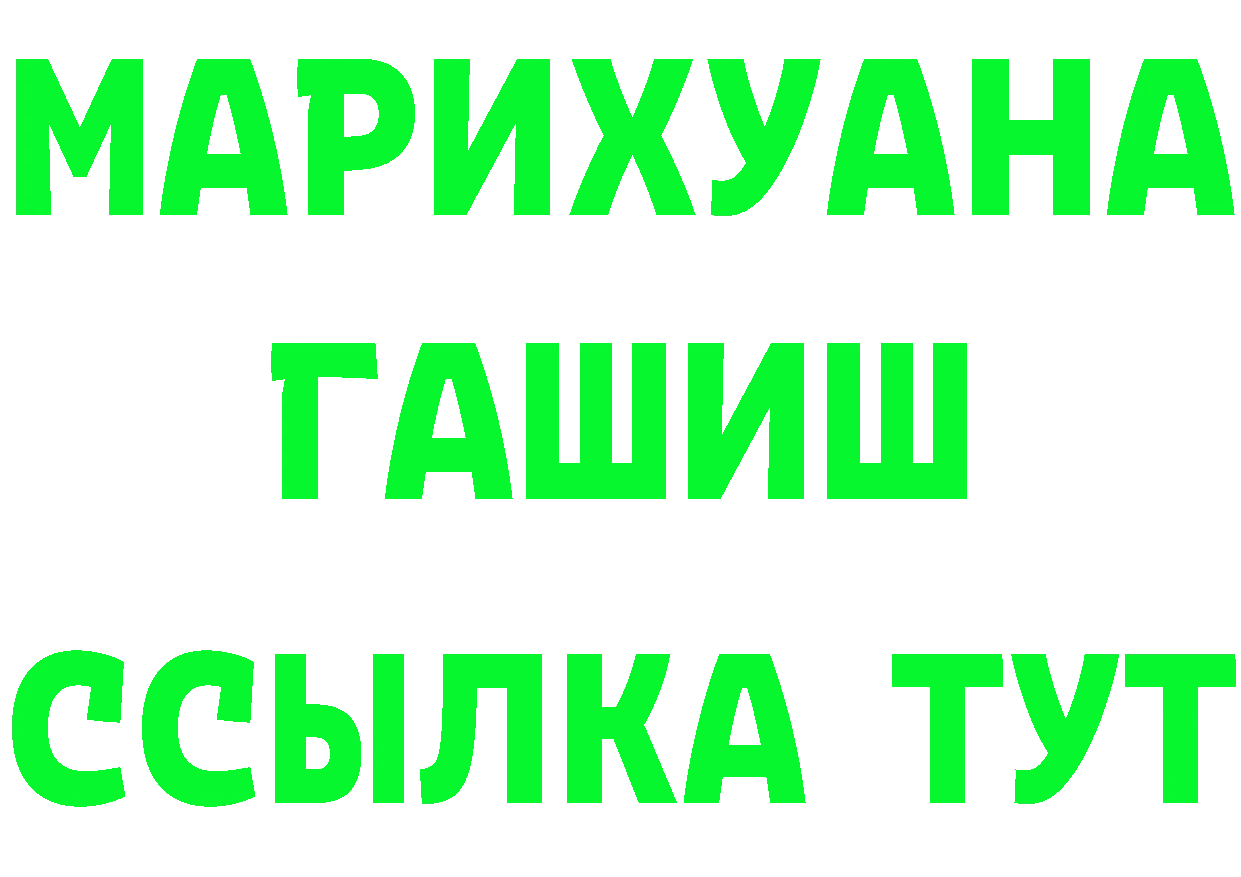 МАРИХУАНА
ГАШИШ
ССЫЛКА ТУТ